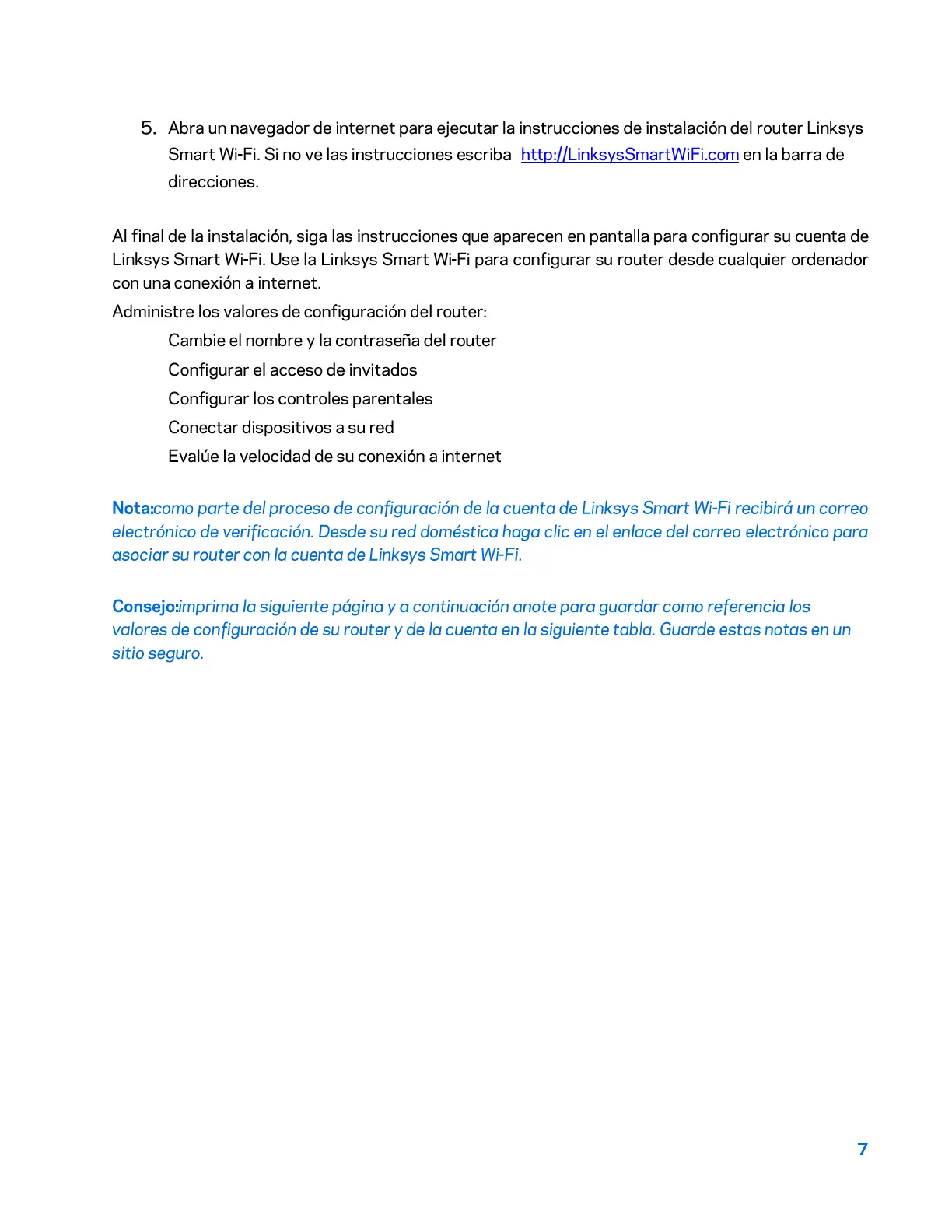 5. Abra un navegador de internet para ejecutar la instrucciones de instalación del router Linksys Smart Wi-Fi. Si no ve las instrucciones escriba http://LinksysSmartWiFi.com en la barra de direcciones.

Al final de la instalación, siga las instrucciones que aparecen en pantalla para configurar su cuenta de Linksys Smart Wi-Fi. Use la Linksys Smart Wi-Fi para configurar su router desde cualquier ordenador con una conexión a internet.

Administre los valores de configuración del router:

Cambie el nombre y la contraseña del router

Configurar el acceso de invitados

Configurar los controles parentales

Conectar dispositivos a su red

Evalúe la velocidad de su conexión a internet

Nota:como parte del proceso de configuración de la cuenta de Linksys Smart Wi-Fi recibirá un correo electrónico de verificación. Desde su red doméstica haga clic en el enlace del correo electrónico para asociar su router con la cuenta de Linksys Smart Wi-Fi.

Consejo:imprima la siguiente página y a continuación anote para guardar como referencia los valores de configuración de su router y de la cuenta en la siguiente tabla. Guarde estas notas en un sitio seguro.

7